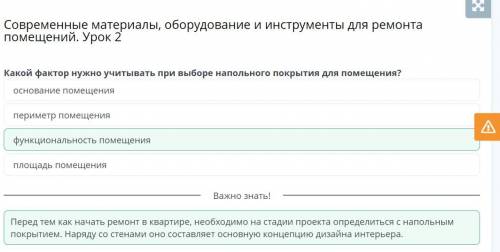 Современные материалы, оборудование и инструменты для ремонта помещений. Урок 2

Какой фактор нужно учитывать при выборе напольного покрытия для помещения?

основание помещения

периметр помещения

функциональность помещения

площадь помещения

Важно знать!

Перед тем как начать ремонт в квартире, необходимо на стадии проекта определиться с напольным покрытием. Наряду со стенами оно составляет основную концепцию дизайна интерьера.